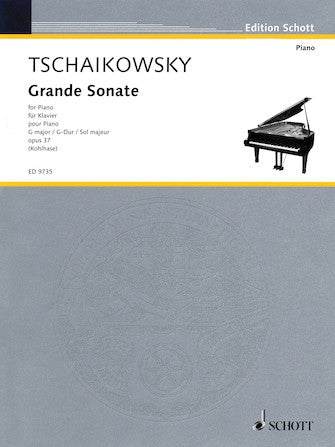 Edition Schott

Piano

TSCHAIKOWSKY

Grande Sonate

for Piano
für Klavier
pour Piano
G major / G-Dur / Sol majeur
opus 37
(Kohlhase)

ED 9735

SCHOTT